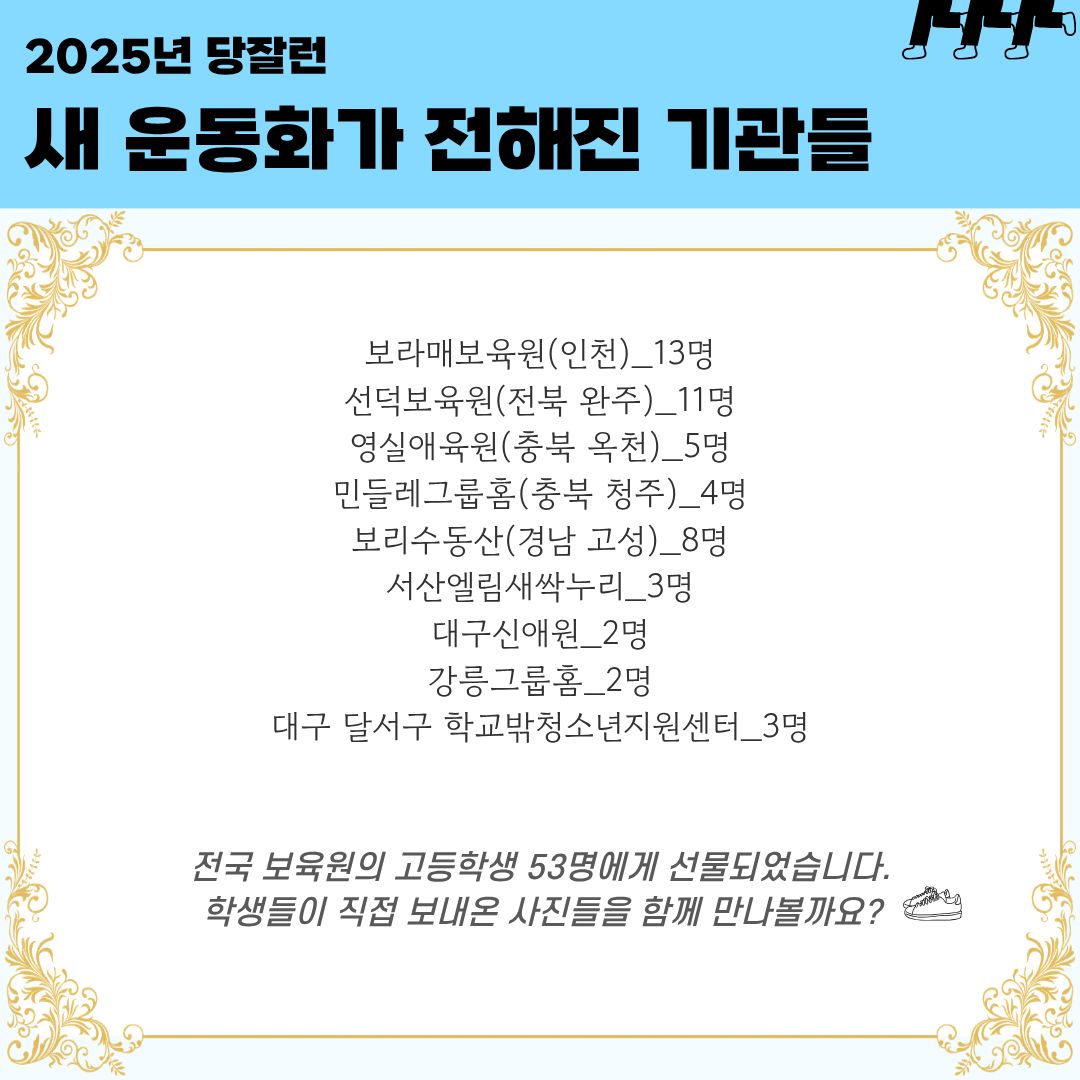 2025년 당잘런

새 운동화가 전해진 기관들

보라매보육원(인천)_13명
선덕보육원(전북 완주)_11명
영실애육원(충북 옥천)_5명
민들레그룹홈(충북 청주)_4명
보리수동산(경남 고성)_8명
서산엘림새싹누리_3명
대구신애원_2명
강릉그룹홈_2명
대구 달서구 학교밖청소년지원센터_3명

전국 보육원의 고등학생 53명에게 선물되었습니다.
학생들이 직접 보내온 사진들을 함께 만나볼까요?